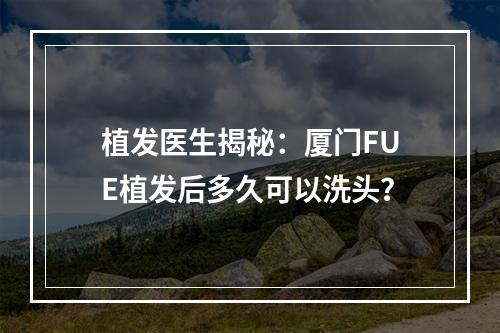 植发医生揭秘：厦门FUE植发后多久可以洗头?